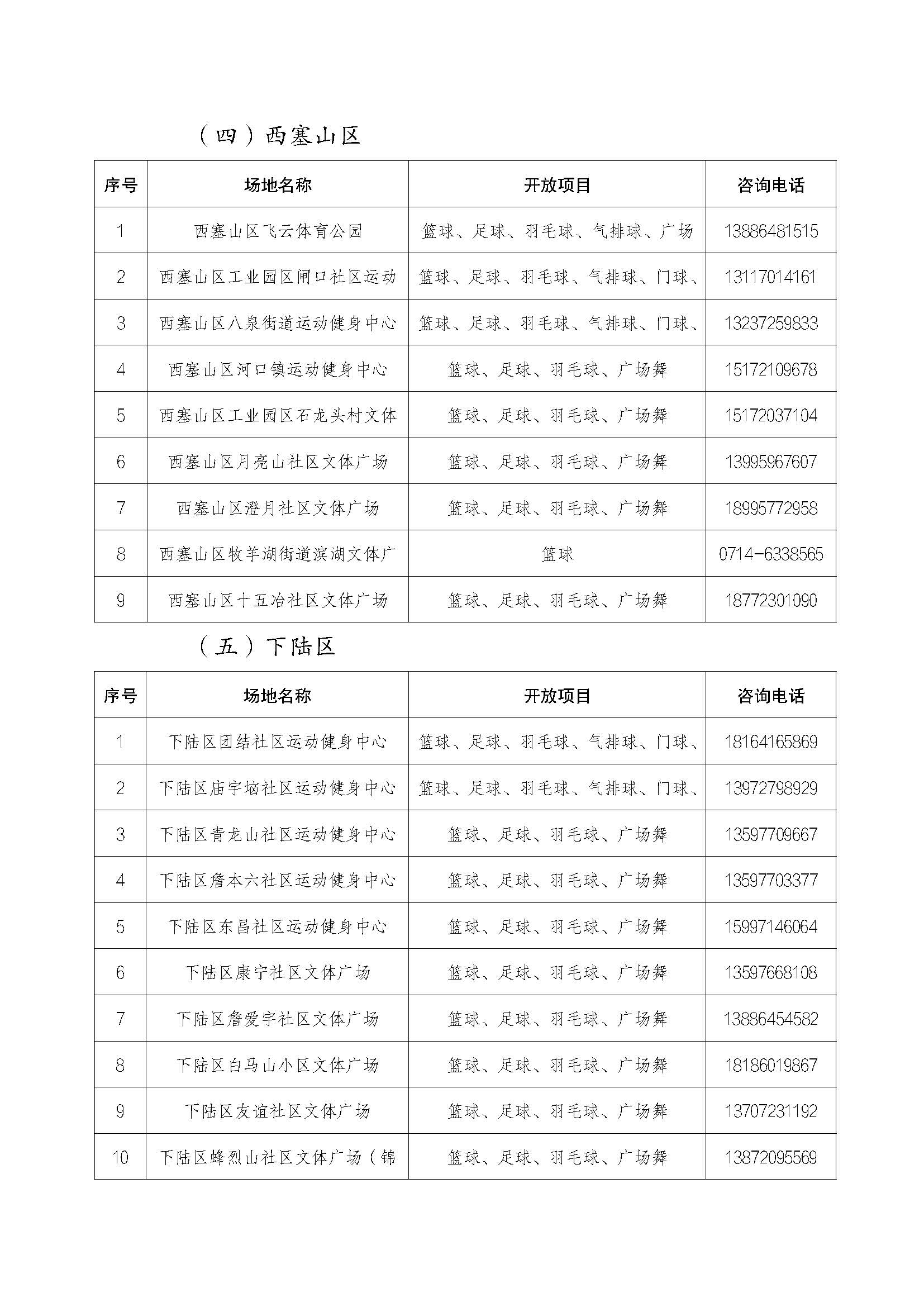 （四）西塞山区

| 序号 | 场地名称 | 开放项目 | 咨询电话 |
|---|---|---|---|
| 1 | 西塞山区飞云体育公园 | 篮球、足球、羽毛球、气排球、广场 | 13886481515 |
| 2 | 西塞山区工业园区闸口社区运动 | 篮球、足球、羽毛球、气排球、门球、 | 13117014161 |
| 3 | 西塞山区八泉街道运动健身中心 | 篮球、足球、羽毛球、气排球、门球、 | 13237259833 |
| 4 | 西塞山区河口镇运动健身中心 | 篮球、足球、羽毛球、广场舞 | 15172109678 |
| 5 | 西塞山区工业园区石龙头村文体 | 篮球、足球、羽毛球、广场舞 | 15172037104 |
| 6 | 西塞山区月亮山社区文体广场 | 篮球、足球、羽毛球、广场舞 | 13995967607 |
| 7 | 西塞山区澄月社区文体广场 | 篮球、足球、羽毛球、广场舞 | 18995772958 |
| 8 | 西塞山区牧羊湖街道滨湖文体广 | 篮球 | 0714-6338565 |
| 9 | 西塞山区十五冶社区文体广场 | 篮球、足球、羽毛球、广场舞 | 18772301090 |

（五）下陆区

| 序号 | 场地名称 | 开放项目 | 咨询电话 |
|---|---|---|---|
| 1 | 下陆区团结社区运动健身中心 | 篮球、足球、羽毛球、气排球、门球、 | 18164165869 |
| 2 | 下陆区庙宇垴社区运动健身中心 | 篮球、足球、羽毛球、气排球、门球、 | 13972798929 |
| 3 | 下陆区青龙山社区运动健身中心 | 篮球、足球、羽毛球、广场舞 | 13597709667 |
| 4 | 下陆区詹本六社区运动健身中心 | 篮球、足球、羽毛球、广场舞 | 13597703377 |
| 5 | 下陆区东昌社区运动健身中心 | 篮球、足球、羽毛球、广场舞 | 15997146064 |
| 6 | 下陆区康宁社区文体广场 | 篮球、足球、羽毛球、广场舞 | 13597668108 |
| 7 | 下陆区詹爱宇社区文体广场 | 篮球、足球、羽毛球、广场舞 | 13886454582 |
| 8 | 下陆区白马山小区文体广场 | 篮球、足球、羽毛球、广场舞 | 18186019867 |
| 9 | 下陆区友谊社区文体广场 | 篮球、足球、羽毛球、广场舞 | 13707231192 |
| 10 | 下陆区蜂烈山社区文体广场（锦 | 篮球、足球、羽毛球、广场舞 | 13872095569 |